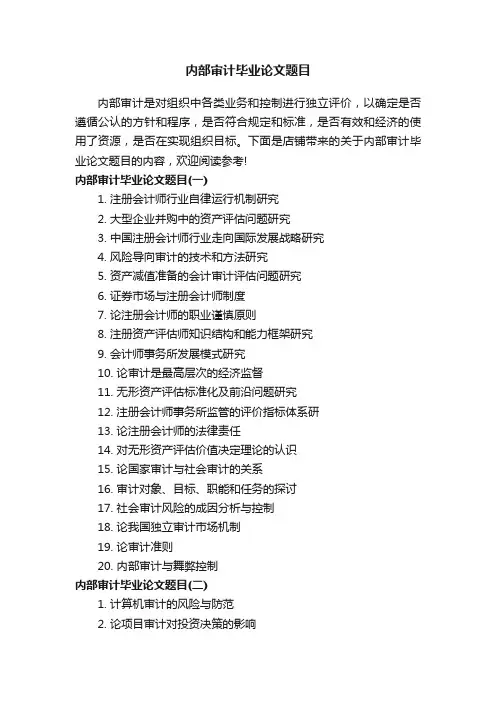 内部审计毕业论文题目

内部审计是对组织中各类业务和控制进行独立评价，以确定是否遵循公认的方针和程序，是否符合规定和标准，是否有效和经济的使用了资源，是否在实现组织目标。下面是店铺带来的关于内部审计毕业论文题目的内容，欢迎阅读参考!

内部审计毕业论文题目(一)

1. 注册会计师行业自律运行机制研究
2. 大型企业并购中的资产评估问题研究
3. 中国注册会计师行业走向国际发展战略研究
4. 风险导向审计的技术和方法研究
5. 资产减值准备的会计审计评估问题研究
6. 证券市场与注册会计师制度
7. 论注册会计师的职业谨慎原则
8. 注册资产评估师知识结构和能力框架研究
9. 会计师事务所发展模式研究
10. 论审计是最高层次的经济监督
11. 无形资产评估标准化及前沿问题研究
12. 注册会计师事务所监管的评价指标体系研
13. 论注册会计师的法律责任
14. 对无形资产评估价值决定理论的认识
15. 论国家审计与社会审计的关系
16. 审计对象、目标、职能和任务的探讨
17. 社会审计风险的成因分析与控制
18. 论我国独立审计市场机制
19. 论审计准则
20. 内部审计与舞弊控制

内部审计毕业论文题目(二)

1. 计算机审计的风险与防范
2. 论项目审计对投资决策的影响